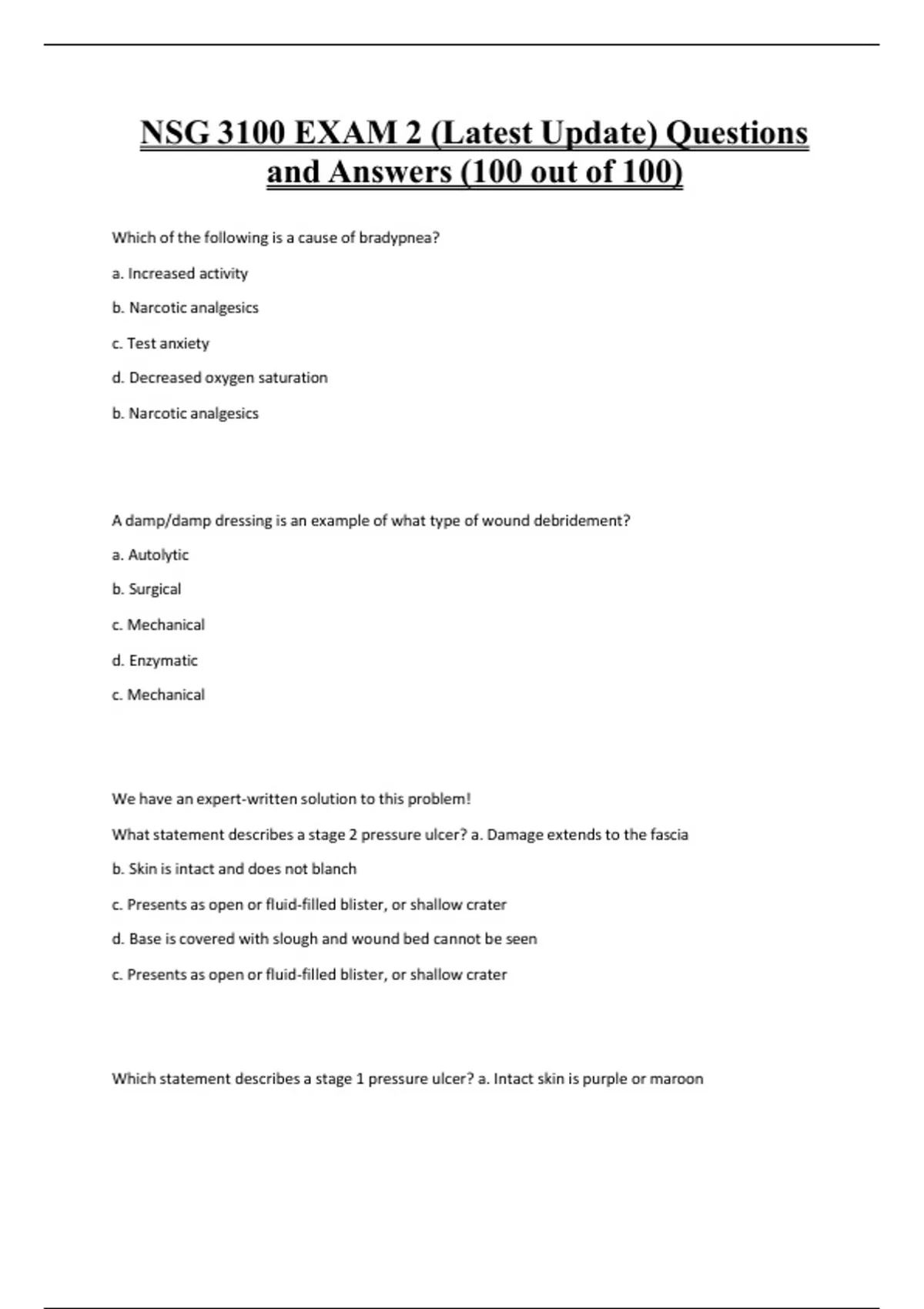 NSG 3100 EXAM 2 (Latest Update) Questions and Answers (100 out of 100)

Which of the following is a cause of bradypnea?

a. Increased activity

b. Narcotic analgesics

c. Test anxiety

d. Decreased oxygen saturation

b. Narcotic analgesics

A damp/damp dressing is an example of what type of wound debridement?

a. Autolytic

b. Surgical

c. Mechanical

d. Enzymatic

c. Mechanical

We have an expert-written solution to this problem!

What statement describes a stage 2 pressure ulcer? a. Damage extends to the fascia

b. Skin is intact and does not blanch

c. Presents as open or fluid-filled blister, or shallow crater

d. Base is covered with slough and wound bed cannot be seen

c. Presents as open or fluid-filled blister, or shallow crater

Which statement describes a stage 1 pressure ulcer? a. Intact skin is purple or maroon